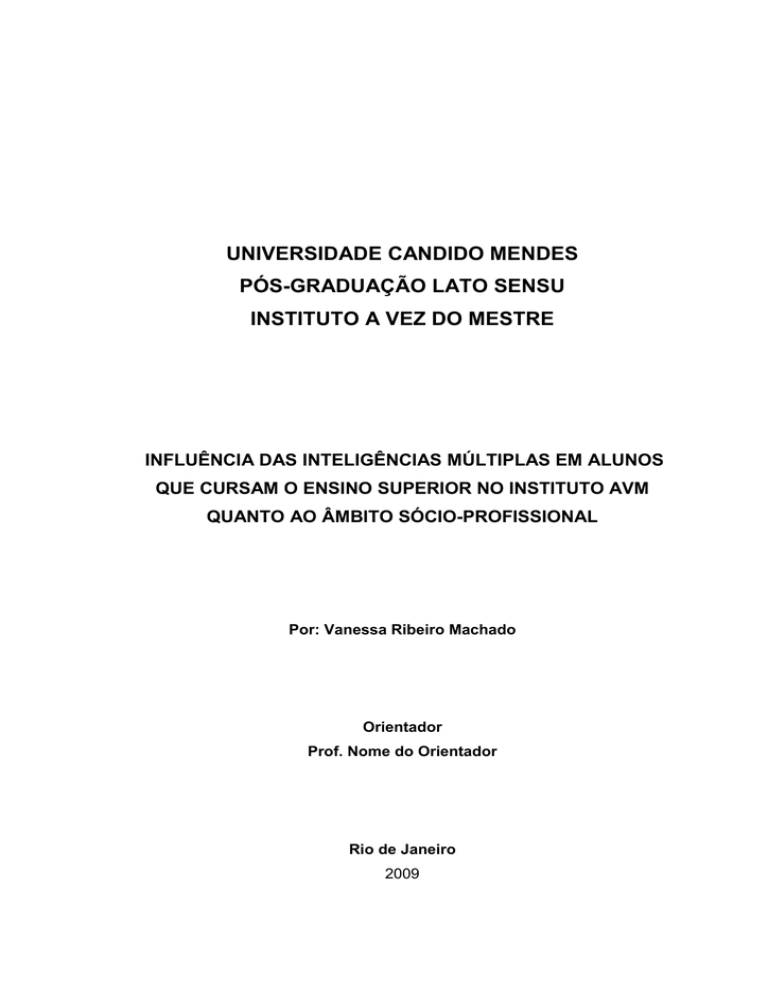 UNIVERSIDADE CANDIDO MENDES
PÓS-GRADUAÇÃO LATO SENSU
INSTITUTO A VEZ DO MESTRE

INFLUÊNCIA DAS INTELIGÊNCIAS MÚLTIPLAS EM ALUNOS QUE CURSAM O ENSINO SUPERIOR NO INSTITUTO AVM QUANTO AO ÂMBITO SÓCIO-PROFISSIONAL

Por: Vanessa Ribeiro Machado

Orientador
Prof. Nome do Orientador

Rio de Janeiro
2009